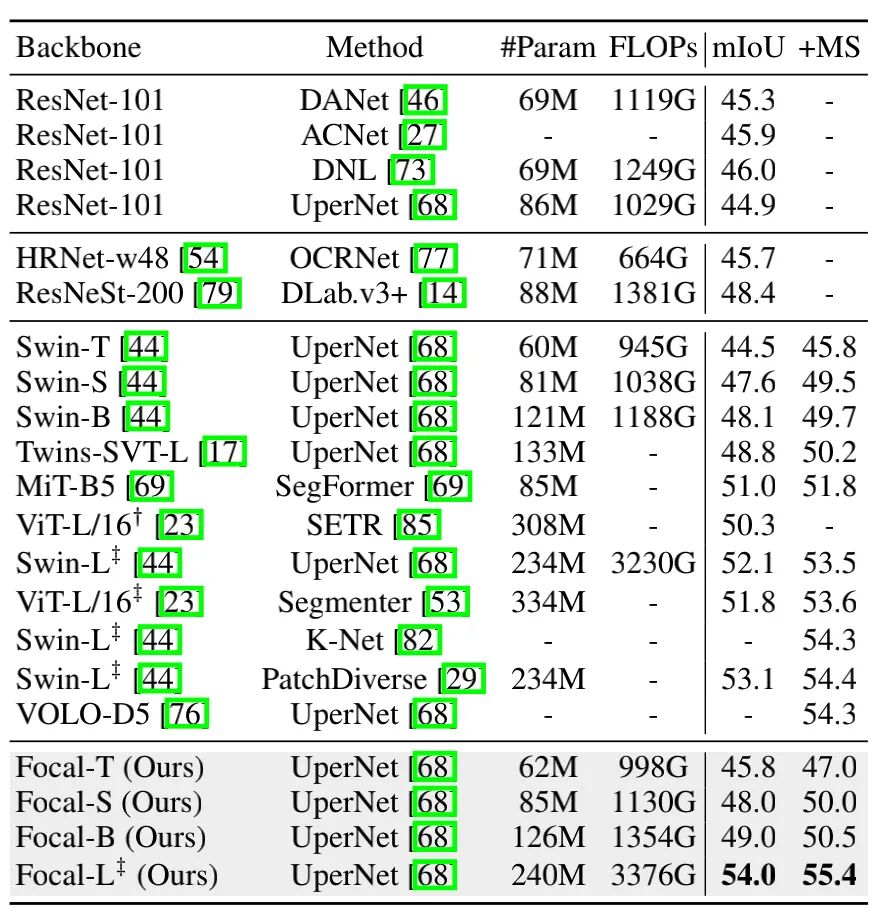 | Backbone | Method | #Param | FLOPs | mIoU | +MS |
|---|---|---|---|---|---|
| ResNet-101 | DANet [46] | 69M | 1119G | 45.3 | - |
| ResNet-101 | ACNet [27] | - | - | 45.9 | - |
| ResNet-101 | DNL [73] | 69M | 1249G | 46.0 | - |
| ResNet-101 | UperNet [68] | 86M | 1029G | 44.9 | - |
| HRNet-w48 [54] | OCRNet [77] | 71M | 664G | 45.7 | - |
| ResNeSt-200 [79] | DLab.v3+ [14] | 88M | 1381G | 48.4 | - |
| Swin-T [44] | UperNet [68] | 60M | 945G | 44.5 | 45.8 |
| Swin-S [44] | UperNet [68] | 81M | 1038G | 47.6 | 49.5 |
| Swin-B [44] | UperNet [68] | 121M | 1188G | 48.1 | 49.7 |
| Twins-SVT-L [17] | UperNet [68] | 133M | - | 48.8 | 50.2 |
| MiT-B5 [69] | SegFormer [69] | 85M | - | 51.0 | 51.8 |
| ViT-L/16$^{\dagger}$ [23] | SETR [85] | 308M | - | 50.3 | - |
| Swin-L$^{\ddagger}$ [44] | UperNet [68] | 234M | 3230G | 52.1 | 53.5 |
| ViT-L/16$^{\ddagger}$ [23] | Segmenter [53] | 334M | - | 51.8 | 53.6 |
| Swin-L$^{\ddagger}$ [44] | K-Net [82] | - | - | - | 54.3 |
| Swin-L$^{\ddagger}$ [44] | PatchDiverse [29] | 234M | - | 53.1 | 54.4 |
| VOLO-D5 [76] | UperNet [68] | - | - | - | 54.3 |
| Focal-T (Ours) | UperNet [68] | 62M | 998G | 45.8 | 47.0 |
| Focal-S (Ours) | UperNet [68] | 85M | 1130G | 48.0 | 50.0 |
| Focal-B (Ours) | UperNet [68] | 126M | 1354G | 49.0 | 50.5 |
| Focal-L$^{\ddagger}$ (Ours) | UperNet [68] | 240M | 3376G | 54.0 | 55.4 |